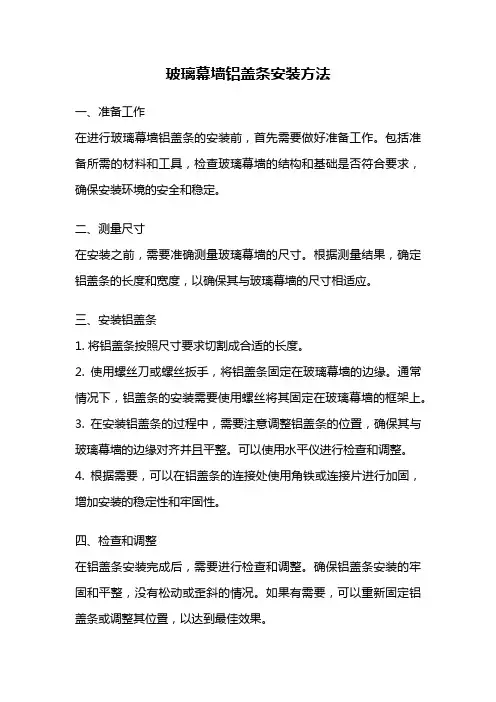 玻璃幕墙铝盖条安装方法

一、准备工作

在进行玻璃幕墙铝盖条的安装前，首先需要做好准备工作。包括准备所需的材料和工具，检查玻璃幕墙的结构和基础是否符合要求，确保安装环境的安全和稳定。

二、测量尺寸

在安装之前，需要准确测量玻璃幕墙的尺寸。根据测量结果，确定铝盖条的长度和宽度，以确保其与玻璃幕墙的尺寸相适应。

三、安装铝盖条

1. 将铝盖条按照尺寸要求切割成合适的长度。

2. 使用螺丝刀或螺丝扳手，将铝盖条固定在玻璃幕墙的边缘。通常情况下，铝盖条的安装需要使用螺丝将其固定在玻璃幕墙的框架上。

3. 在安装铝盖条的过程中，需要注意调整铝盖条的位置，确保其与玻璃幕墙的边缘对齐并且平整。可以使用水平仪进行检查和调整。

4. 根据需要，可以在铝盖条的连接处使用角铁或连接片进行加固，增加安装的稳定性和牢固性。

四、检查和调整

在铝盖条安装完成后，需要进行检查和调整。确保铝盖条安装的牢固和平整，没有松动或歪斜的情况。如果有需要，可以重新固定铝盖条或调整其位置，以达到最佳效果。